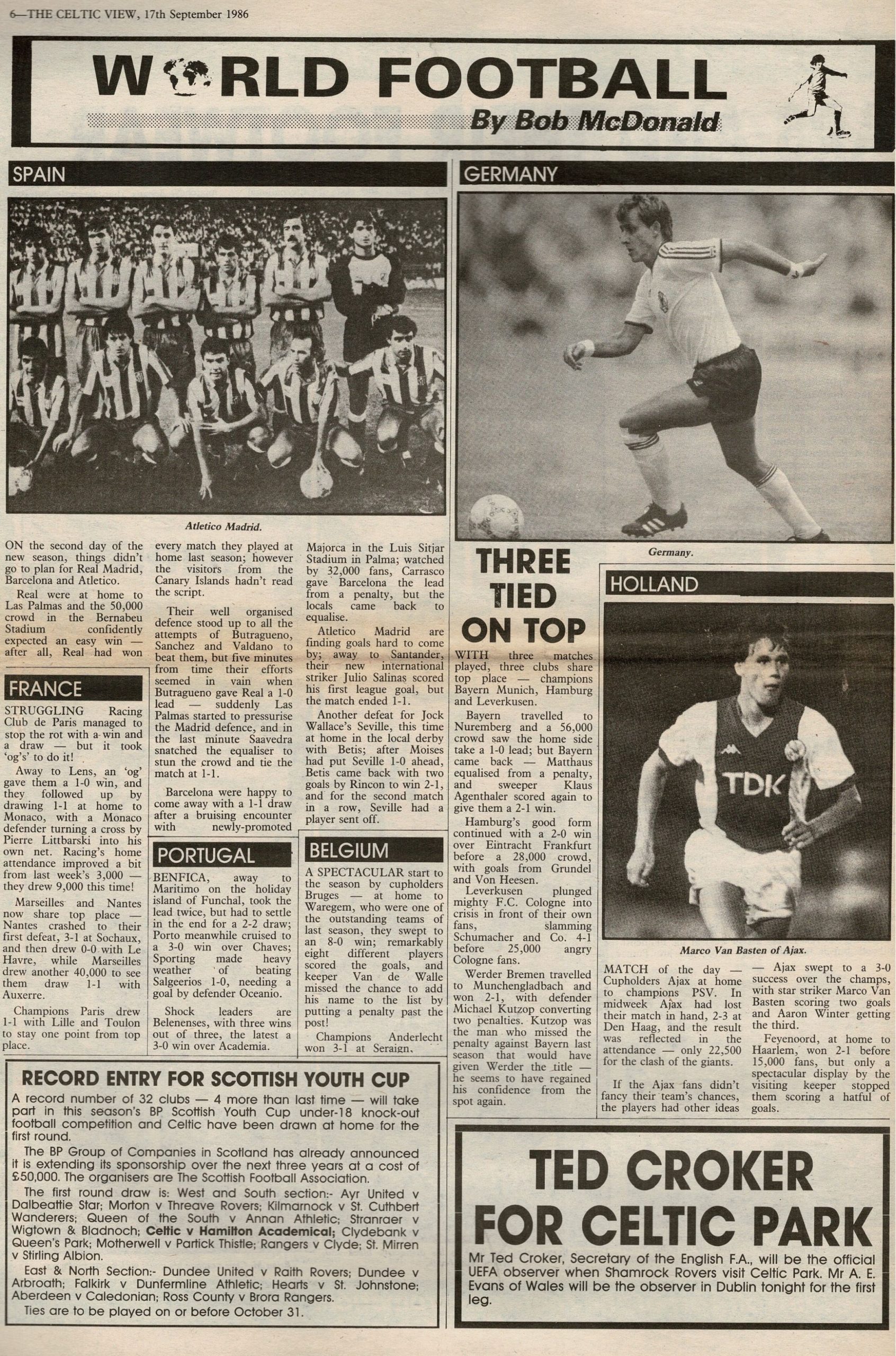 6—THE CELTIC VIEW, 17th September 1986

WORLD FOOTBALL
By Bob McDonald

SPAIN

Atletico Madrid.

ON the second day of the new season, things didn't go to plan for Real Madrid, Barcelona and Atletico.

Real were at home to Las Palmas and the 50,000 crowd in the Bernabeu Stadium confidently expected an easy win — after all, Real had won every match they played at home last season; however the visitors from the Canary Islands hadn't read the script.

Their well organised defence stood up to all the attempts of Butragueno, Sanchez and Valdano to beat them, but five minutes from time their efforts seemed in vain when Butragueno gave Real a 1-0 lead — suddenly Las Palmas started to pressurise the Madrid defence, and in the last minute Saavedra snatched the equaliser to stun the crowd and tie the match at 1-1.

Barcelona were happy to come away with a 1-1 draw after a bruising encounter with newly-promoted Majorca in the Luis Sitjar Stadium in Palma; watched by 32,000 fans, Carrasco gave Barcelona the lead from a penalty, but the locals came back to equalise.

Atletico Madrid are finding goals hard to come by; away to Santander, their new international striker Julio Salinas scored his first league goal, but the match ended 1-1.

Another defeat for Jock Wallace's Seville, this time at home in the local derby with Betis; after Moises had put Seville 1-0 ahead, Betis came back with two goals by Rincon to win 2-1, and for the second match in a row, Seville had a player sent off.

FRANCE

STRUGGLING Racing Club de Paris managed to stop the rot with a win and a draw — but it took 'og's' to do it!

Away to Lens, an 'og' gave them a 1-0 win, and they followed up by drawing 1-1 at home to Monaco, with a Monaco defender turning a cross by Pierre Littbarski into his own net. Racing's home attendance improved a bit from last week's 3,000 — they drew 9,000 this time!

Marseilles and Nantes now share top place — Nantes crashed to their first defeat, 3-1 at Sochaux, and then drew 0-0 with Le Havre, while Marseilles drew another 40,000 to see them draw 1-1 with Auxerre.

Champions Paris drew 1-1 with Lille and Toulon to stay one point from top place.

PORTUGAL

BENFICA, away to Maritimo on the holiday island of Funchal, took the lead twice, but had to settle in the end for a 2-2 draw; Porto meanwhile cruised to a 3-0 win over Chaves; Sporting made heavy weather of beating Salgeerios 1-0, needing a goal by defender Oceanio.

Shock leaders are Belenenses, with three wins out of three, the latest a 3-0 win over Academia.

BELGIUM

A SPECTACULAR start to the season by cupholders Bruges — at home to Waregem, who were one of the outstanding teams of last season, they swept to an 8-0 win; remarkably eight different players scored the goals, and keeper Van de Walle missed the chance to add his name to the list by putting a penalty past the post!

Champions Anderlecht won 3-1 at Seraign.

GERMANY

Germany.

THREE TIED ON TOP

WITH three matches played, three clubs share top place — champions Bayern Munich, Hamburg and Leverkusen.

Bayern travelled to Nuremberg and a 56,000 crowd saw the home side take a 1-0 lead; but Bayern came back — Matthaus equalised from a penalty, and sweeper Klaus Agenthaler scored again to give them a 2-1 win.

Hamburg's good form continued with a 2-0 win over Eintracht Frankfurt before a 28,000 crowd, with goals from Grundel and Von Heesen.

Leverkusen plunged mighty F.C. Cologne into crisis in front of their own fans, slamming Schumacher and Co. 4-1 before 25,000 angry Cologne fans.

Werder Bremen travelled to Munchengladbach and won 2-1, with defender Michael Kutzop converting two penalties. Kutzop was the man who missed the penalty against Bayern last season that would have given Werder the title — he seems to have regained his confidence from the spot again.

HOLLAND

TDK

Marco Van Basten of Ajax.

MATCH of the day — Cupholders Ajax at home to champions PSV. In midweek Ajax had lost their match in hand, 2-3 at Den Haag, and the result was reflected in the attendance — only 22,500 for the clash of the giants.

If the Ajax fans didn't fancy their team's chances, the players had other ideas — Ajax swept to a 3-0 success over the champs, with star striker Marco Van Basten scoring two goals and Aaron Winter getting the third.

Feyenoord, at home to Haarlem, won 2-1 before 15,000 fans, but only a spectacular display by the visiting keeper stopped them scoring a hatful of goals.

RECORD ENTRY FOR SCOTTISH YOUTH CUP

A record number of 32 clubs — 4 more than last time — will take part in this season's BP Scottish Youth Cup under-18 knock-out football competition and Celtic have been drawn at home for the first round.

The BP Group of Companies in Scotland has already announced it is extending its sponsorship over the next three years at a cost of £50,000. The organisers are The Scottish Football Association.

The first round draw is: West and South section:- Ayr United v Dalbeattie Star; Morton v Threave Rovers; Kilmarnock v St. Cuthbert Wanderers; Queen of the South v Annan Athletic; Stranraer v Wigtown & Bladnoch; Celtic v Hamilton Academical; Clydebank v Queen's Park; Motherwell v Partick Thistle; Rangers v Clyde; St. Mirren v Stirling Albion.

East & North Section:- Dundee United v Raith Rovers; Dundee v Arbroath; Falkirk v Dunfermline Athletic; Hearts v St. Johnstone; Aberdeen v Caledonian; Ross County v Brora Rangers.

Ties are to be played on or before October 31.

TED CROKER FOR CELTIC PARK

Mr Ted Croker, Secretary of the English F.A., will be the official UEFA observer when Shamrock Rovers visit Celtic Park. Mr A. E. Evans of Wales will be the observer in Dublin tonight for the first leg.